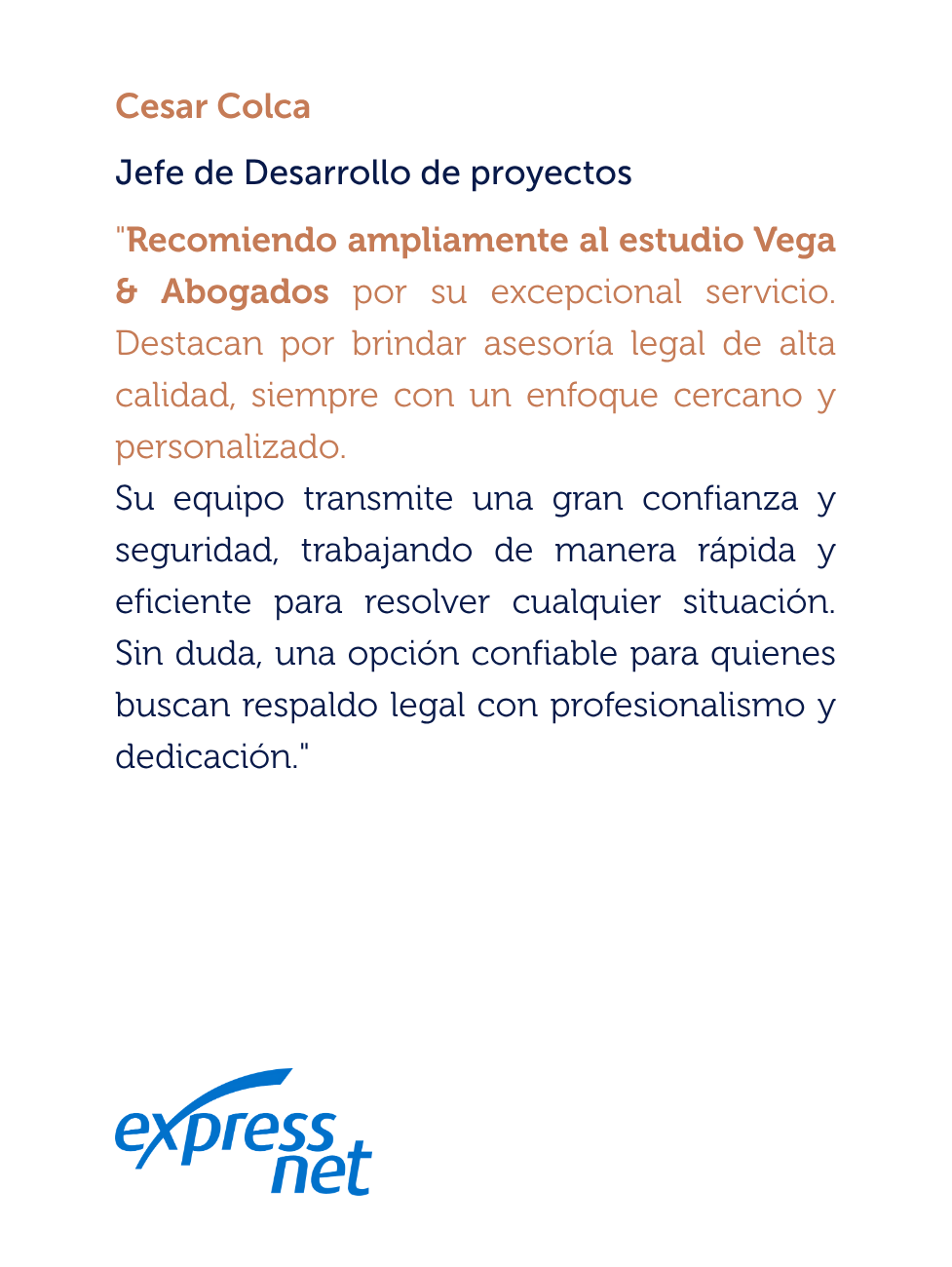 Cesar Colca

Jefe de Desarrollo de proyectos

"Recomiendo ampliamente al estudio Vega & Abogados por su excepcional servicio. Destacan por brindar asesoría legal de alta calidad, siempre con un enfoque cercano y personalizado.

Su equipo transmite una gran confianza y seguridad, trabajando de manera rápida y eficiente para resolver cualquier situación. Sin duda, una opción confiable para quienes buscan respaldo legal con profesionalismo y dedicación."

express
net